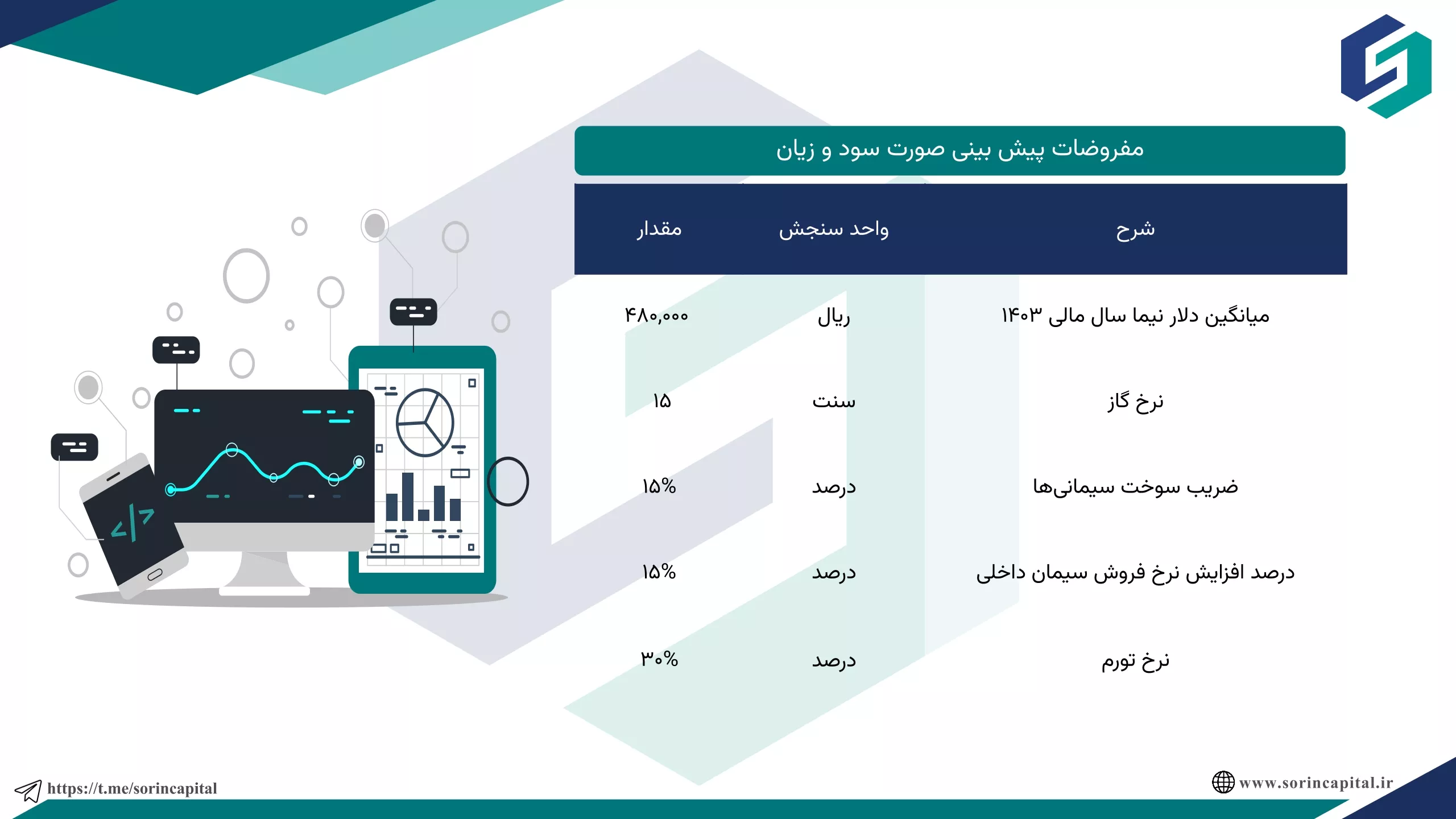 مفروضات پیش بینی صورت سود و زیان

| شرح | واحد سنجش | مقدار |
|---|---|---|
| میانگین دلار نیما سال مالی ۱۴۰۳ | ریال | ۴۸۰,۰۰۰ |
| نرخ گاز | سنت | ۱۵ |
| ضریب سوخت سیمانی‌ها | درصد | ۱۵% |
| درصد افزایش نرخ فروش سیمان داخلی | درصد | ۱۵% |
| نرخ تورم | درصد | ۳۰% |

https://t.me/sorincapital

www.sorincapital.ir